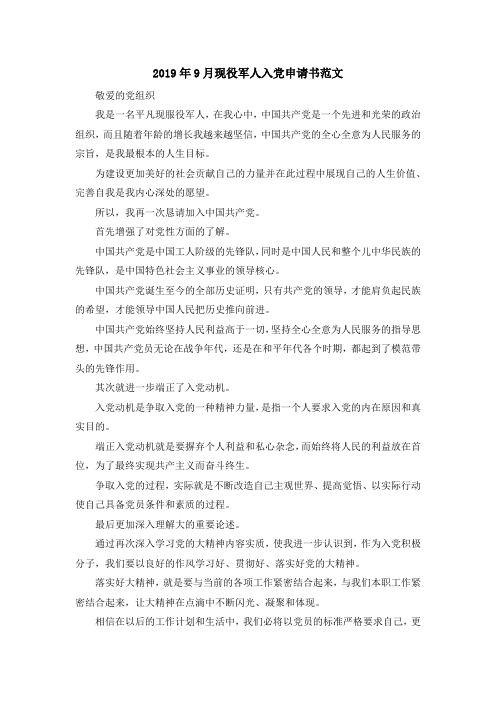 2019年9月现役军人入党申请书范文

敬爱的党组织

我是一名平凡现服役军人，在我心中，中国共产党是一个先进和光荣的政治组织，而且随着年龄的增长我越来越坚信，中国共产党的全心全意为人民服务的宗旨，是我最根本的人生目标。

为建设更加美好的社会贡献自己的力量并在此过程中展现自己的人生价值、完善自我是我内心深处的愿望。

所以，我再一次恳请加入中国共产党。

首先增强了对党性方面的了解。

中国共产党是中国工人阶级的先锋队，同时是中国人民和整个儿中华民族的先锋队，是中国特色社会主义事业的领导核心。

中国共产党诞生至今的全部历史证明，只有共产党的领导，才能肩负起民族的希望，才能领导中国人民把历史推向前进。

中国共产党始终坚持人民利益高于一切，坚持全心全意为人民服务的指导思想，中国共产党员无论在战争年代，还是在和平年代各个时期，都起到了模范带头的先锋作用。

其次就进一步端正了入党动机。

入党动机是争取入党的一种精神力量，是指一个人要求入党的内在原因和真实目的。

端正入党动机就是要摒弃个人利益和私心杂念，而始终将人民的利益放在首位，为了最终实现共产主义而奋斗终生。

争取入党的过程，实际就是不断改造自己主观世界、提高觉悟、以实际行动使自己具备党员条件和素质的过程。

最后更加深入理解大的重要论述。

通过再次深入学习党的大精神内容实质，使我进一步认识到，作为入党积极分子，我们要以良好的作风学习好、贯彻好、落实好党的大精神。

落实好大精神，就是要与当前的各项工作紧密结合起来，与我们本职工作紧密结合起来，让大精神在点滴中不断闪光、凝聚和体现。

相信在以后的工作计划和生活中，我们必将以党员的标准严格要求自己，更